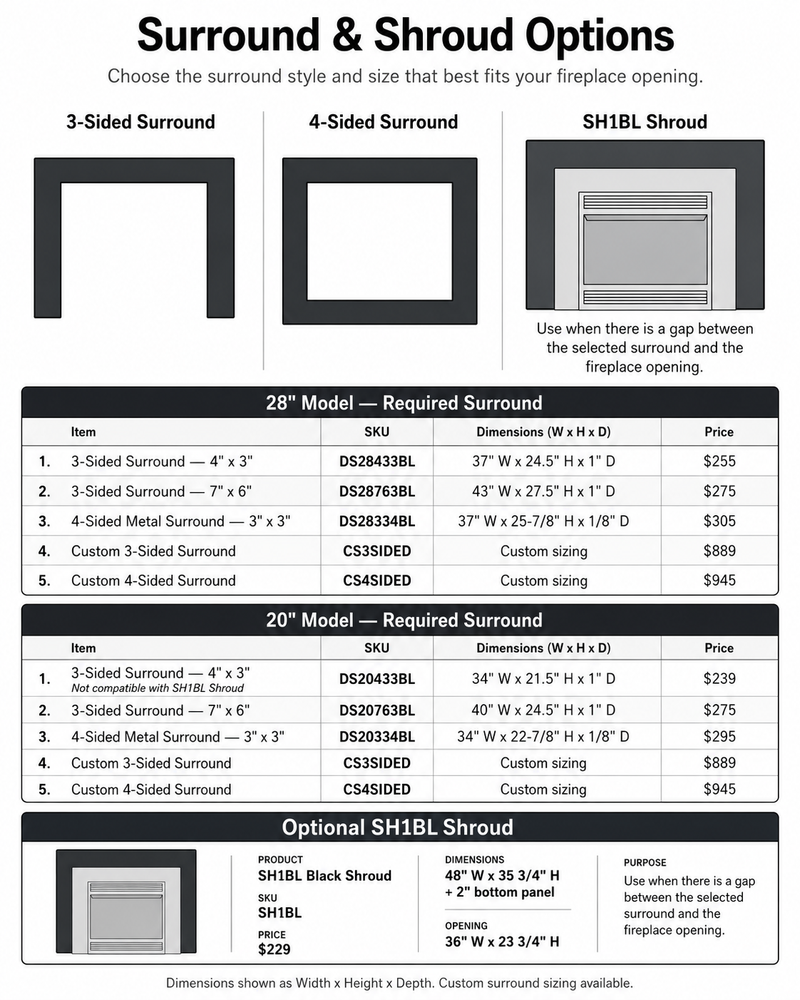 Surround & Shroud Options

Choose the surround style and size that best fits your fireplace opening.

3-Sided Surround

4-Sided Surround

SH1BL Shroud

Use when there is a gap between the selected surround and the fireplace opening.

28" Model — Required Surround

|  | Item | SKU | Dimensions (W x H x D) | Price |
|---|---|---|---|---|
| 1. | 3-Sided Surround — 4" x 3" | DS28433BL | 37" W x 24.5" H x 1" D | $255 |
| 2. | 3-Sided Surround — 7" x 6" | DS28763BL | 43" W x 27.5" H x 1" D | $275 |
| 3. | 4-Sided Metal Surround — 3" x 3" | DS28334BL | 37" W x 25-7/8" H x 1/8" D | $305 |
| 4. | Custom 3-Sided Surround | CS3SIDED | Custom sizing | $889 |
| 5. | Custom 4-Sided Surround | CS4SIDED | Custom sizing | $945 |

20" Model — Required Surround

|  | Item | SKU | Dimensions (W x H x D) | Price |
|---|---|---|---|---|
| 1. | 3-Sided Surround — 4" x 3" Not compatible with SH1BL Shroud | DS20433BL | 34" W x 21.5" H x 1" D | $239 |
| 2. | 3-Sided Surround — 7" x 6" | DS20763BL | 40" W x 24.5" H x 1" D | $275 |
| 3. | 4-Sided Metal Surround — 3" x 3" | DS20334BL | 34" W x 22-7/8" H x 1/8" D | $295 |
| 4. | Custom 3-Sided Surround | CS3SIDED | Custom sizing | $889 |
| 5. | Custom 4-Sided Surround | CS4SIDED | Custom sizing | $945 |

Optional SH1BL Shroud

PRODUCT
SH1BL Black Shroud

SKU
SH1BL

PRICE
$229

DIMENSIONS
48" W x 35 3/4" H
+ 2" bottom panel

OPENING
36" W x 23 3/4" H

PURPOSE
Use when there is a gap between the selected surround and the fireplace opening.

Dimensions shown as Width x Height x Depth. Custom surround sizing available.